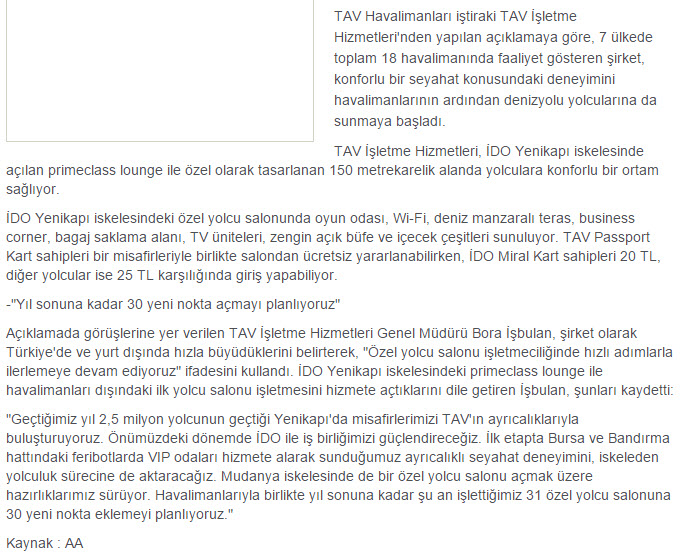 TAV Havalimanları iştiraki TAV İşletme Hizmetleri'nden yapılan açıklamaya göre, 7 ülkede toplam 18 havalimanında faaliyet gösteren şirket, konforlu bir seyahat konusundaki deneyimini havalimanlarının ardından denizyolu yolcularına da sunmaya başladı.

TAV İşletme Hizmetleri, İDO Yenikapı iskelesinde açılan primeclass lounge ile özel olarak tasarlanan 150 metrekarelik alanda yolculara konforlu bir ortam sağlıyor.

İDO Yenikapı iskelesindeki özel yolcu salonunda oyun odası, Wi-Fi, deniz manzaralı teras, business corner, bagaj saklama alanı, TV üniteleri, zengin açık büfe ve içecek çeşitleri sunuluyor. TAV Passport Kart sahipleri bir misafirleriyle birlikte salondan ücretsiz yararlanabilirken, İDO Miral Kart sahipleri 20 TL, diğer yolcular ise 25 TL karşılığında giriş yapabiliyor.

-"Yıl sonuna kadar 30 yeni nokta açmayı planlıyoruz"

Açıklamada görüşlerine yer verilen TAV İşletme Hizmetleri Genel Müdürü Bora İşbulan, şirket olarak Türkiye'de ve yurt dışında hızla büyüdüklerini belirterek, "Özel yolcu salonu işletmeciliğinde hızlı adımlarla ilerlemeye devam ediyoruz" ifadesini kullandı. İDO Yenikapı iskelesindeki primeclass lounge ile havalimanları dışındaki ilk yolcu salonu işletmesini hizmete açtıklarını dile getiren İşbulan, şunları kaydetti:

"Geçtiğimiz yıl 2,5 milyon yolcunun geçtiği Yenikapı'da misafirlerimizi TAV'ın ayrıcalıklarıyla buluşturuyoruz. Önümüzdeki dönemde İDO ile iş birliğimizi güçlendireceğiz. İlk etapta Bursa ve Bandırma hattındaki feribotlarda VIP odaları hizmete alarak sunduğumuz ayrıcalıklı seyahat deneyimini, iskeleden yolculuk sürecine de aktaracağız. Mudanya iskelesinde de bir özel yolcu salonu açmak üzere hazırlıklarımız sürüyor. Havalimanlarıyla birlikte yıl sonuna kadar şu an işlettiğimiz 31 özel yolcu salonuna 30 yeni nokta eklemeyi planlıyoruz."

Kaynak : AA